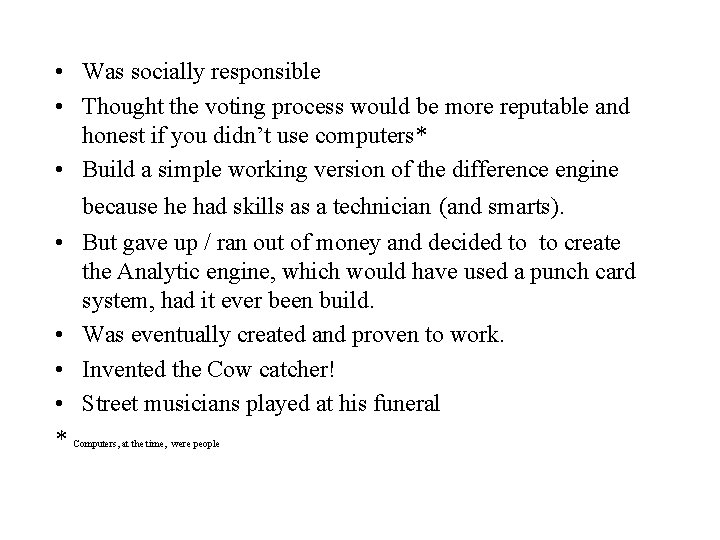 • Was socially responsible
• Thought the voting process would be more reputable and honest if you didn't use computers*
• Build a simple working version of the difference engine because he had skills as a technician (and smarts).
• But gave up / ran out of money and decided to to create the Analytic engine, which would have used a punch card system, had it ever been build.
• Was eventually created and proven to work.
• Invented the Cow catcher!
• Street musicians played at his funeral

* Computers, at the time, were people